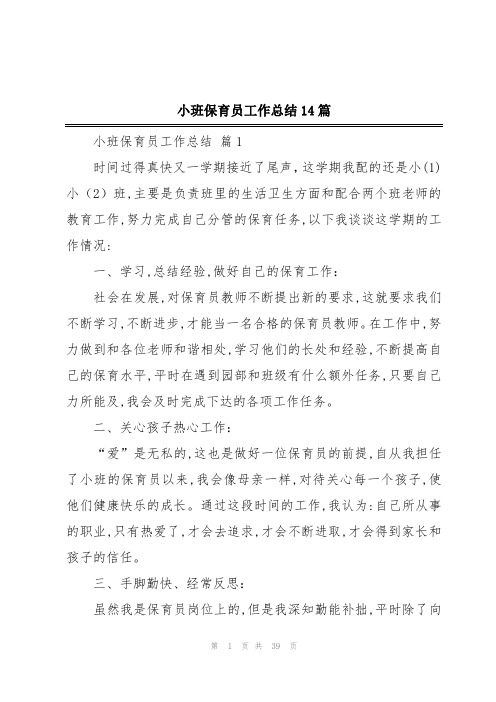 小班保育员工作总结14篇

小班保育员工作总结 篇1

时间过得真快又一学期接近了尾声，这学期我配的还是小(1)小（2）班，主要是负责班里的生活卫生方面和配合两个班老师的教育工作，努力完成自己分管的保育任务，以下我谈谈这学期的工作情况：

一、学习，总结经验，做好自己的保育工作：

社会在发展，对保育员教师不断提出新的要求，这就要求我们不断学习，不断进步，才能当一名合格的保育员教师。在工作中，努力做到和各位老师和谐相处，学习他们的长处和经验，不断提高自己的保育水平，平时在遇到园部和班级有什么额外任务，只要自己力所能及，我会及时完成下达的各项工作任务。

二、关心孩子热心工作：

“爱”是无私的，这也是做好一位保育员的前提，自从我担任了小班的保育员以来，我会像母亲一样，对待关心每一个孩子，使他们健康快乐的成长。通过这段时间的工作，我认为：自己所从事的职业，只有热爱了，才会去追求，才会不断进取，才会得到家长和孩子的信任。

三、手脚勤快、经常反思：

虽然我是保育员岗位上的，但是我深知勤能补拙，平时除了向

第 1 页 共 39 页